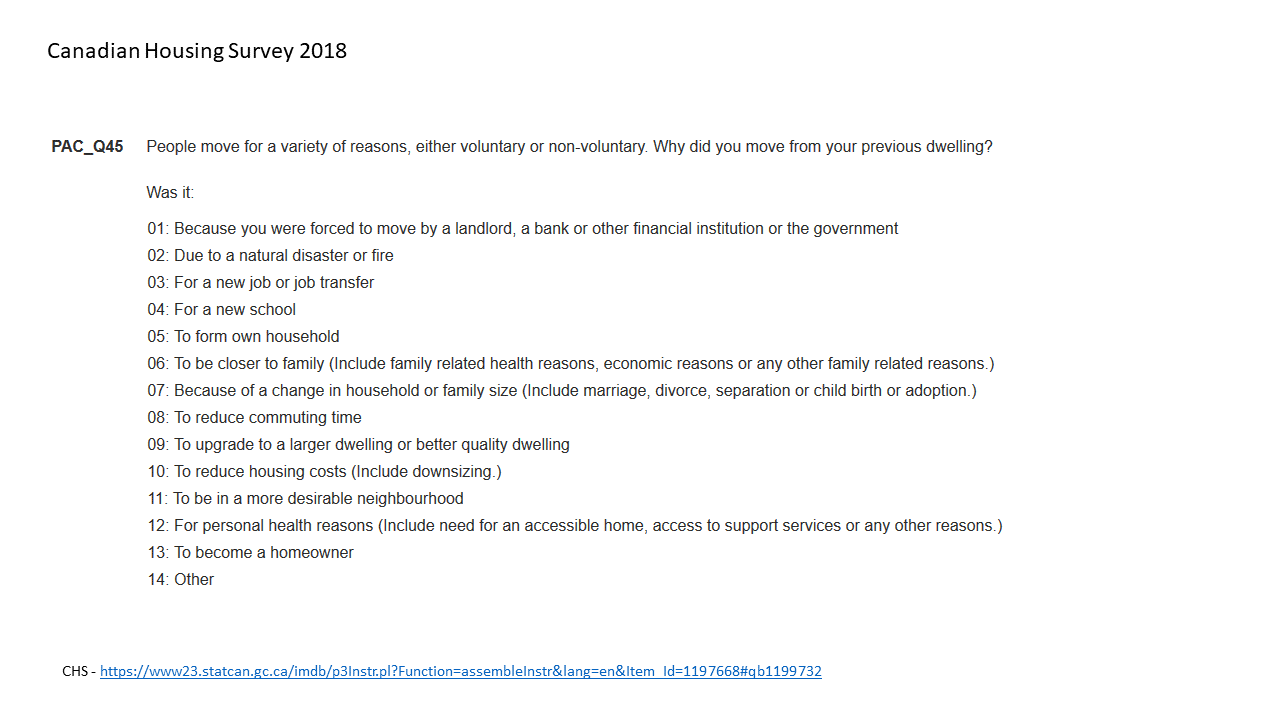 Canadian Housing Survey 2018

PAC_Q45 People move for a variety of reasons, either voluntary or non-voluntary. Why did you move from your previous dwelling?

Was it:

01: Because you were forced to move by a landlord, a bank or other financial institution or the government
02: Due to a natural disaster or fire
03: For a new job or job transfer
04: For a new school
05: To form own household
06: To be closer to family (Include family related health reasons, economic reasons or any other family related reasons.)
07: Because of a change in household or family size (Include marriage, divorce, separation or child birth or adoption.)
08: To reduce commuting time
09: To upgrade to a larger dwelling or better quality dwelling
10: To reduce housing costs (Include downsizing.)
11: To be in a more desirable neighbourhood
12: For personal health reasons (Include need for an accessible home, access to support services or any other reasons.)
13: To become a homeowner
14: Other

CHS - https://www23.statcan.gc.ca/imdb/p3Instr.pl?Function=assembleInstr&lang=en&Item_Id=1197668#qb1199732